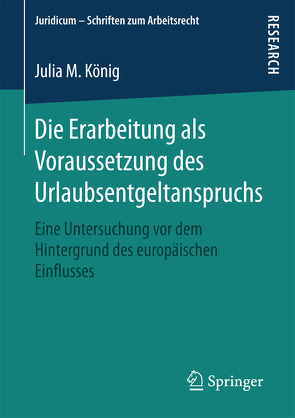 Juridicum – Schriften zum Arbeitsrecht

RESEARCH

Julia M. König

Die Erarbeitung als Voraussetzung des Urlaubsentgeltanspruchs

Eine Untersuchung vor dem Hintergrund des europäischen Einflusses

Springer